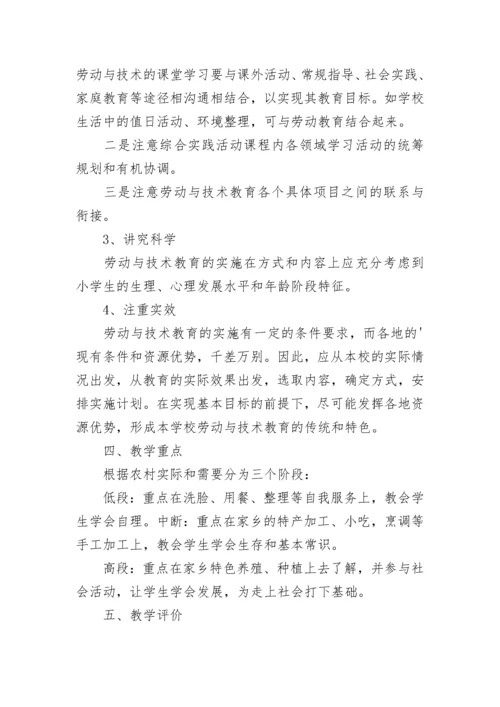 劳动与技术的课堂学习要与课外活动、常规指导、社会实践、家庭教育等途径相沟通相结合，以实现其教育目标。如学校生活中的值日活动、环境整理，可与劳动教育结合起来。

二是注意综合实践活动课程内各领域学习活动的统筹规划和有机协调。

三是注意劳动与技术教育各个具体项目之间的联系与衔接。

3、讲究科学

劳动与技术教育的实施在方式和内容上应充分考虑到小学生的生理、心理发展水平和年龄阶段特征。

4、注重实效

劳动与技术教育的实施有一定的条件要求，而各地的'现有条件和资源优势，千差万别。因此，应从本校的实际情况出发，从教育的实际效果出发，选取内容，确定方式，安排实施计划。在实现基本目标的前提下，尽可能发挥各地资源优势，形成本学校劳动与技术教育的传统和特色。

四、教学重点

根据农村实际和需要分为三个阶段：

低段：重点在洗脸、用餐、整理等自我服务上，教会学生学会自理。中断：重点在家乡的特产加工、小吃，烹调等手工加工上，教会学生学会生存和基本常识。

高段：重点在家乡特色养殖、种植上去了解，并参与社会活动，让学生学会发展，为走上社会打下基础。

五、教学评价